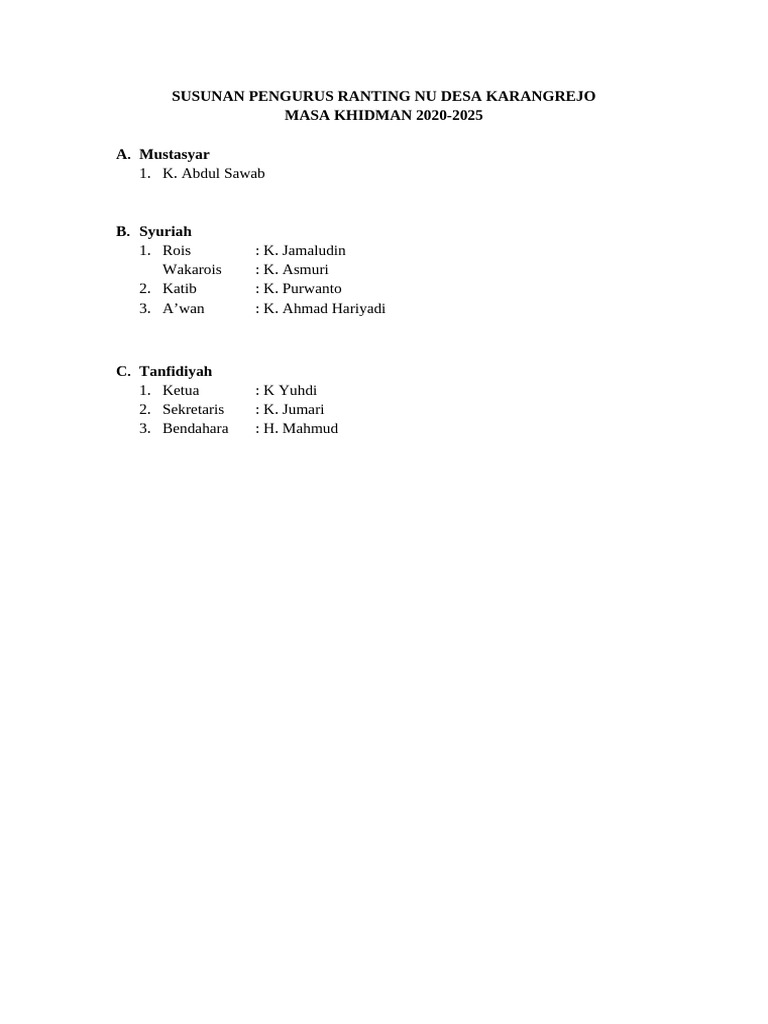 SUSUNAN PENGURUS RANTING NU DESA KARANGREJO
MASA KHIDMAN 2020-2025

A. Mustasyar
1. K. Abdul Sawab

B. Syuriah
1. Rois : K. Jamaludin
Wakarois : K. Asmuri
2. Katib : K. Purwanto
3. A’wan : K. Ahmad Hariyadi

C. Tanfidiyah
1. Ketua : K Yuhdi
2. Sekretaris : K. Jumari
3. Bendahara : H. Mahmud